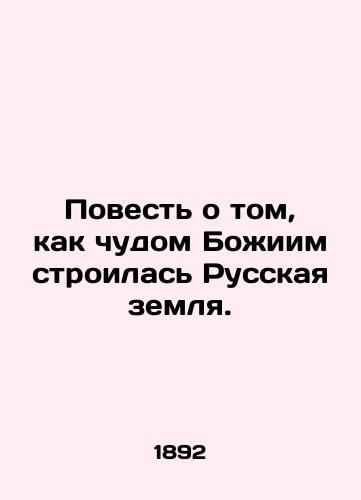 Повесть о том, как чудом Божиим строилась Русская земля.

1892